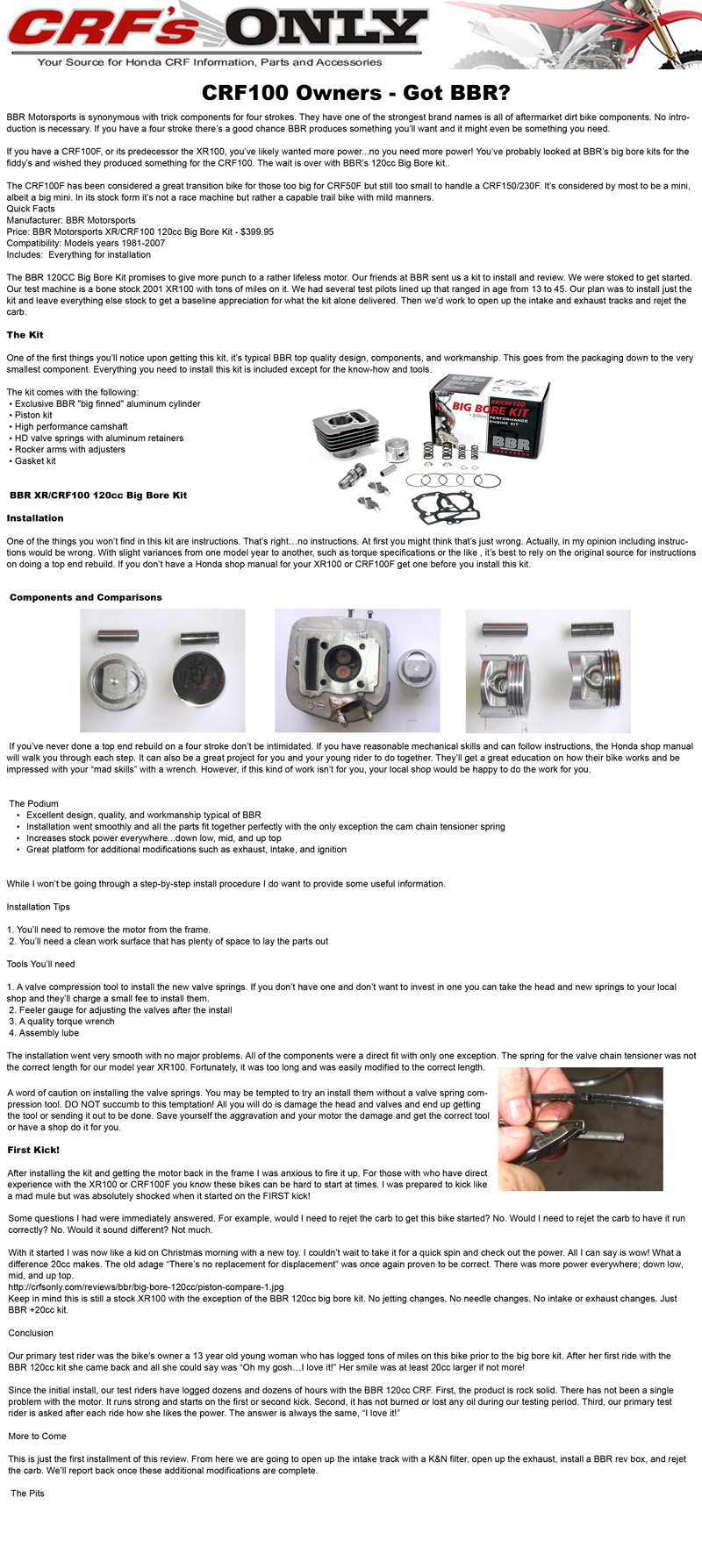 CRF's ONLY
Your Source for Honda CRF Information, Parts and Accessories

CRF100 Owners - Got BBR?

BBR Motorsports is synonymous with trick components for four strokes. They have one of the strongest brand names is all of aftermarket dirt bike components. No introduction is necessary. If you have a four stroke there's a good chance BBR produces something you'll want and it might even be something you need.

If you have a CRF100F, or its predecessor the XR100, you've likely wanted more power...no you need more power! You've probably looked at BBR's big bore kits for the fiddy's and wished they produced something for the CRF100. The wait is over with BBR's 120cc Big Bore kit..

The CRF100F has been considered a great transition bike for those too big for CRF50F but still too small to handle a CRF150/230F. It's considered by most to be a mini, albeit a big mini. In its stock form it's not a race machine but rather a capable trail bike with mild manners.
Quick Facts
Manufacturer: BBR Motorsports
Price: BBR Motorsports XR/CRF100 120cc Big Bore Kit - $399.95
Compatibility: Models years 1981-2007
Includes: Everything for installation

The BBR 120CC Big Bore Kit promises to give more punch to a rather lifeless motor. Our friends at BBR sent us a kit to install and review. We were stoked to get started. Our test machine is a bone stock 2001 XR100 with tons of miles on it. We had several test pilots lined up that ranged in age from 13 to 45. Our plan was to install just the kit and leave everything else stock to get a baseline appreciation for what the kit alone delivered. Then we'd work to open up the intake and exhaust tracks and rejet the carb.

The Kit

One of the first things you'll notice upon getting this kit, it's typical BBR top quality design, components, and workmanship. This goes from the packaging down to the very smallest component. Everything you need to install this kit is included except for the know-how and tools.

The kit comes with the following:
• Exclusive BBR "big finned" aluminum cylinder
• Piston kit
• High performance camshaft
• HD valve springs with aluminum retainers
• Rocker arms with adjusters
• Gasket kit

XR/CRF100 BIG BORE KIT 120cc PERFORMANCE ENGINE KIT BBR

BBR XR/CRF100 120cc Big Bore Kit

Installation

One of the things you won't find in this kit are instructions. That's right…no instructions. At first you might think that's just wrong. Actually, in my opinion including instructions would be wrong. With slight variances from one model year to another, such as torque specifications or the like , it's best to rely on the original source for instructions on doing a top end rebuild. If you don't have a Honda shop manual for your XR100 or CRF100F get one before you install this kit.

Components and Comparisons

If you've never done a top end rebuild on a four stroke don't be intimidated. If you have reasonable mechanical skills and can follow instructions, the Honda shop manual will walk you through each step. It can also be a great project for you and your young rider to do together. They'll get a great education on how their bike works and be impressed with your "mad skills" with a wrench. However, if this kind of work isn't for you, your local shop would be happy to do the work for you.

The Podium
• Excellent design, quality, and workmanship typical of BBR
• Installation went smoothly and all the parts fit together perfectly with the only exception the cam chain tensioner spring
• Increases stock power everywhere...down low, mid, and up top
• Great platform for additional modifications such as exhaust, intake, and ignition

While I won't be going through a step-by-step install procedure I do want to provide some useful information.

Installation Tips

1. You'll need to remove the motor from the frame.
2. You'll need a clean work surface that has plenty of space to lay the parts out

Tools You'll need

1. A valve compression tool to install the new valve springs. If you don't have one and don't want to invest in one you can take the head and new springs to your local shop and they'll charge a small fee to install them.
2. Feeler gauge for adjusting the valves after the install
3. A quality torque wrench
4. Assembly lube

The installation went very smooth with no major problems. All of the components were a direct fit with only one exception. The spring for the valve chain tensioner was not the correct length for our model year XR100. Fortunately, it was too long and was easily modified to the correct length.

A word of caution on installing the valve springs. You may be tempted to try an install them without a valve spring compression tool. DO NOT succumb to this temptation! All you will do is damage the head and valves and end up getting the tool or sending it out to be done. Save yourself the aggravation and your motor the damage and get the correct tool or have a shop do it for you.

First Kick!

After installing the kit and getting the motor back in the frame I was anxious to fire it up. For those with who have direct experience with the XR100 or CRF100F you know these bikes can be hard to start at times. I was prepared to kick like a mad mule but was absolutely shocked when it started on the FIRST kick!

Some questions I had were immediately answered. For example, would I need to rejet the carb to get this bike started? No. Would I need to rejet the carb to have it run correctly? No. Would it sound different? Not much.

With it started I was now like a kid on Christmas morning with a new toy. I couldn't wait to take it for a quick spin and check out the power. All I can say is wow! What a difference 20cc makes. The old adage "There's no replacement for displacement" was once again proven to be correct. There was more power everywhere; down low, mid, and up top.
http://crfsonly.com/reviews/bbr/big-bore-120cc/piston-compare-1.jpg
Keep in mind this is still a stock XR100 with the exception of the BBR 120cc big bore kit. No jetting changes. No needle changes. No intake or exhaust changes. Just BBR +20cc kit.

Conclusion

Our primary test rider was the bike's owner a 13 year old young woman who has logged tons of miles on this bike prior to the big bore kit. After her first ride with the BBR 120cc kit she came back and all she could say was "Oh my gosh…I love it!" Her smile was at least 20cc larger if not more!

Since the initial install, our test riders have logged dozens and dozens of hours with the BBR 120cc CRF. First, the product is rock solid. There has not been a single problem with the motor. It runs strong and starts on the first or second kick. Second, it has not burned or lost any oil during our testing period. Third, our primary test rider is asked after each ride how she likes the power. The answer is always the same, "I love it!"

More to Come

This is just the first installment of this review. From here we are going to open up the intake track with a K&N filter, open up the exhaust, install a BBR rev box, and rejet the carb. We'll report back once these additional modifications are complete.

The Pits